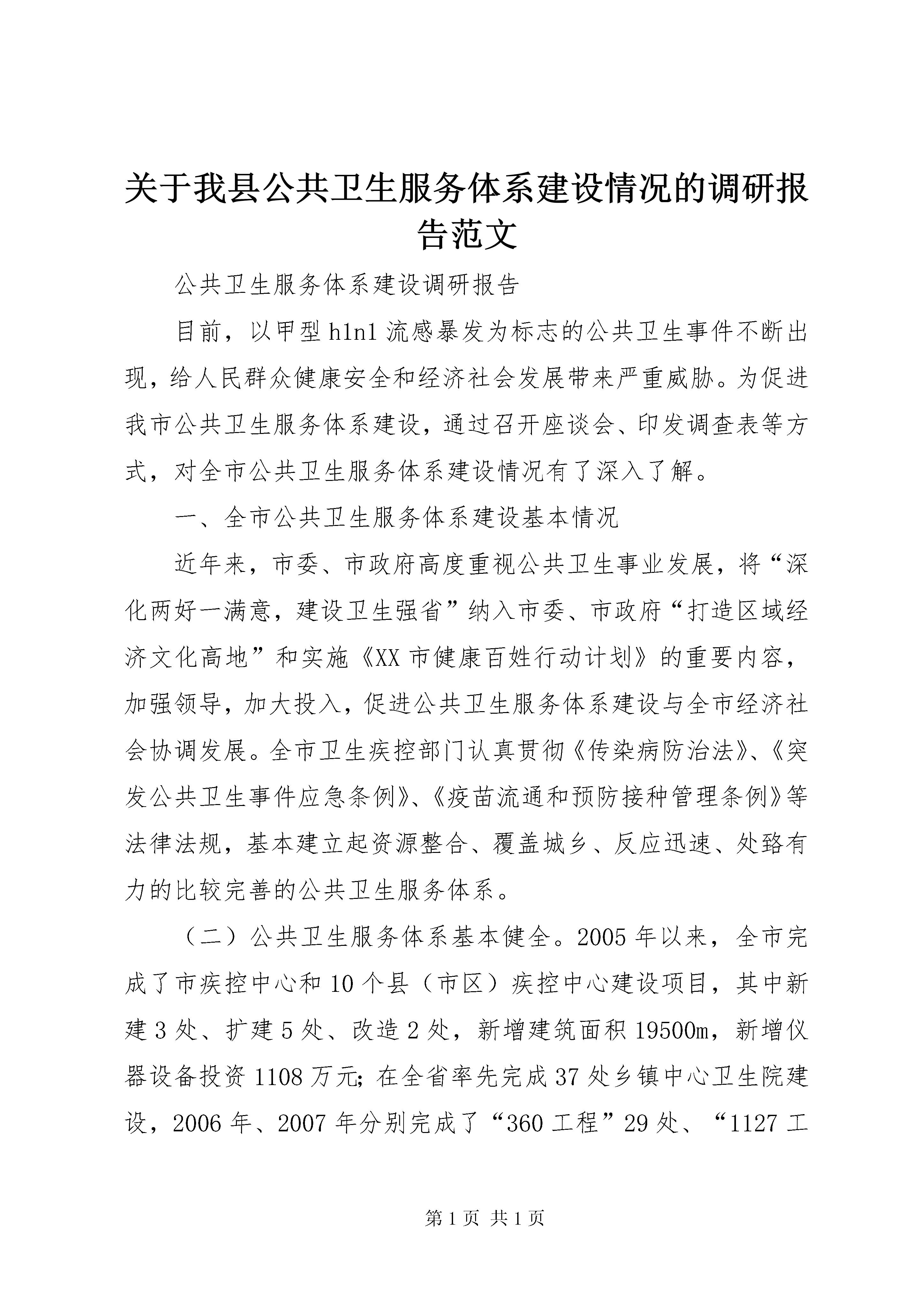 关于我县公共卫生服务体系建设情况的调研报告范文

公共卫生服务体系建设调研报告

目前，以甲型h1n1流感暴发为标志的公共卫生事件不断出现，给人民群众健康安全和经济社会发展带来严重威胁。为促进我市公共卫生服务体系建设，通过召开座谈会、印发调查表等方式，对全市公共卫生服务体系建设情况有了深入了解。

一、全市公共卫生服务体系建设基本情况

近年来，市委、市政府高度重视公共卫生事业发展，将“深化两好一满意，建设卫生强省”纳入市委、市政府“打造区域经济文化高地”和实施《XX市健康百姓行动计划》的重要内容，加强领导，加大投入，促进公共卫生服务体系建设与全市经济社会协调发展。全市卫生疾控部门认真贯彻《传染病防治法》、《突发公共卫生事件应急条例》、《疫苗流通和预防接种管理条例》等法律法规，基本建立起资源整合、覆盖城乡、反应迅速、处臵有力的比较完善的公共卫生服务体系。

（二）公共卫生服务体系基本健全。2005年以来，全市完成了市疾控中心和10个县（市区）疾控中心建设项目，其中新建3处、扩建5处、改造2处，新增建筑面积19500m，新增仪器设备投资1108万元；在全省率先完成37处乡镇中心卫生院建设，2006年、2007年分别完成了“360工程”29处、“1127工

第1页 共1页